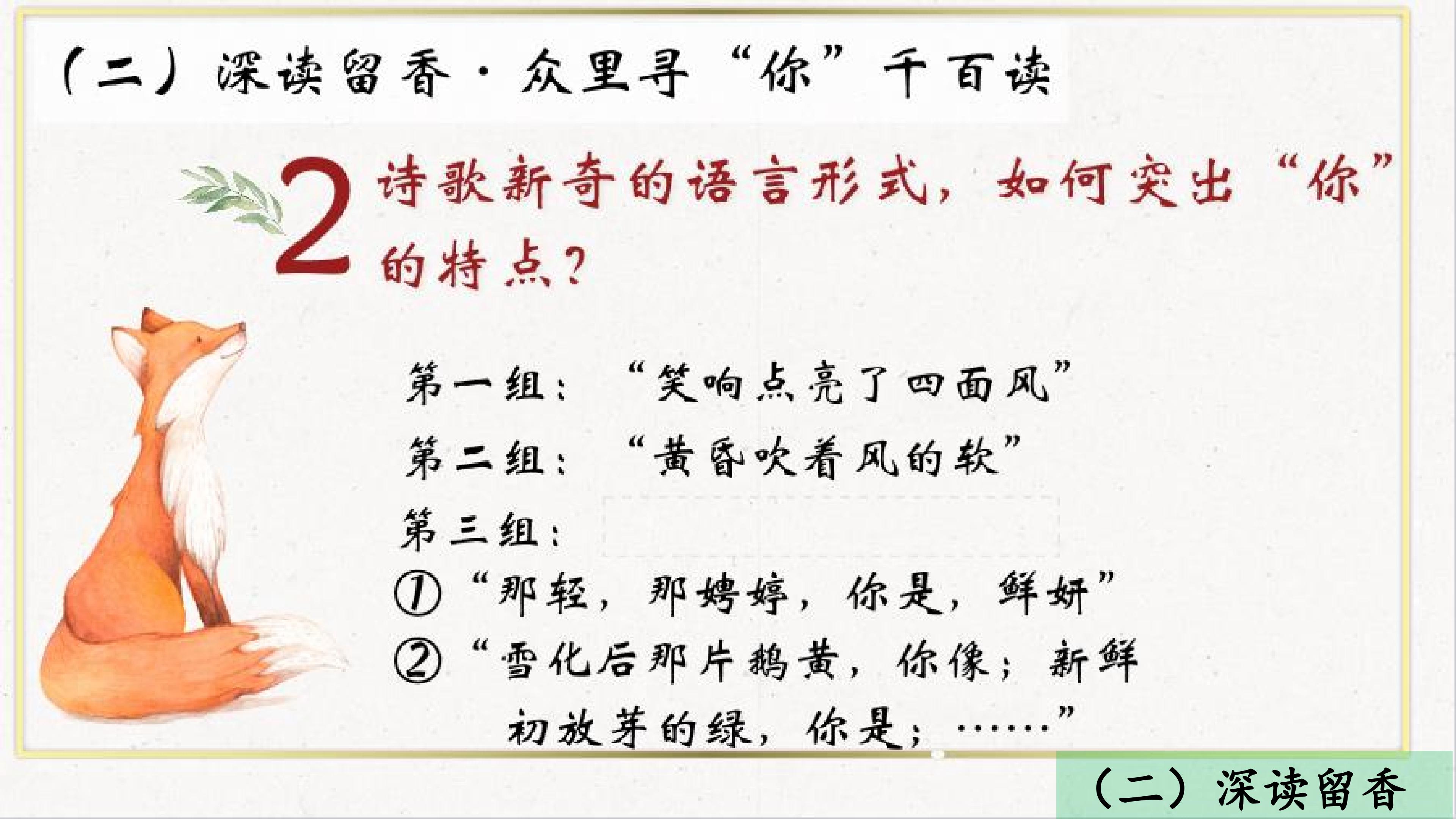 （二）深读留香·众里寻“你”千百读

2 诗歌新奇的语言形式，如何突出“你”的特点？

第一组：“笑响点亮了四面风”

第二组：“黄昏吹着风的软”

第三组：

①“那轻，那娉婷，你是，鲜妍”

②“雪化后那片鹅黄，你像；新鲜初放芽的绿，你是；……”

（二）深读留香